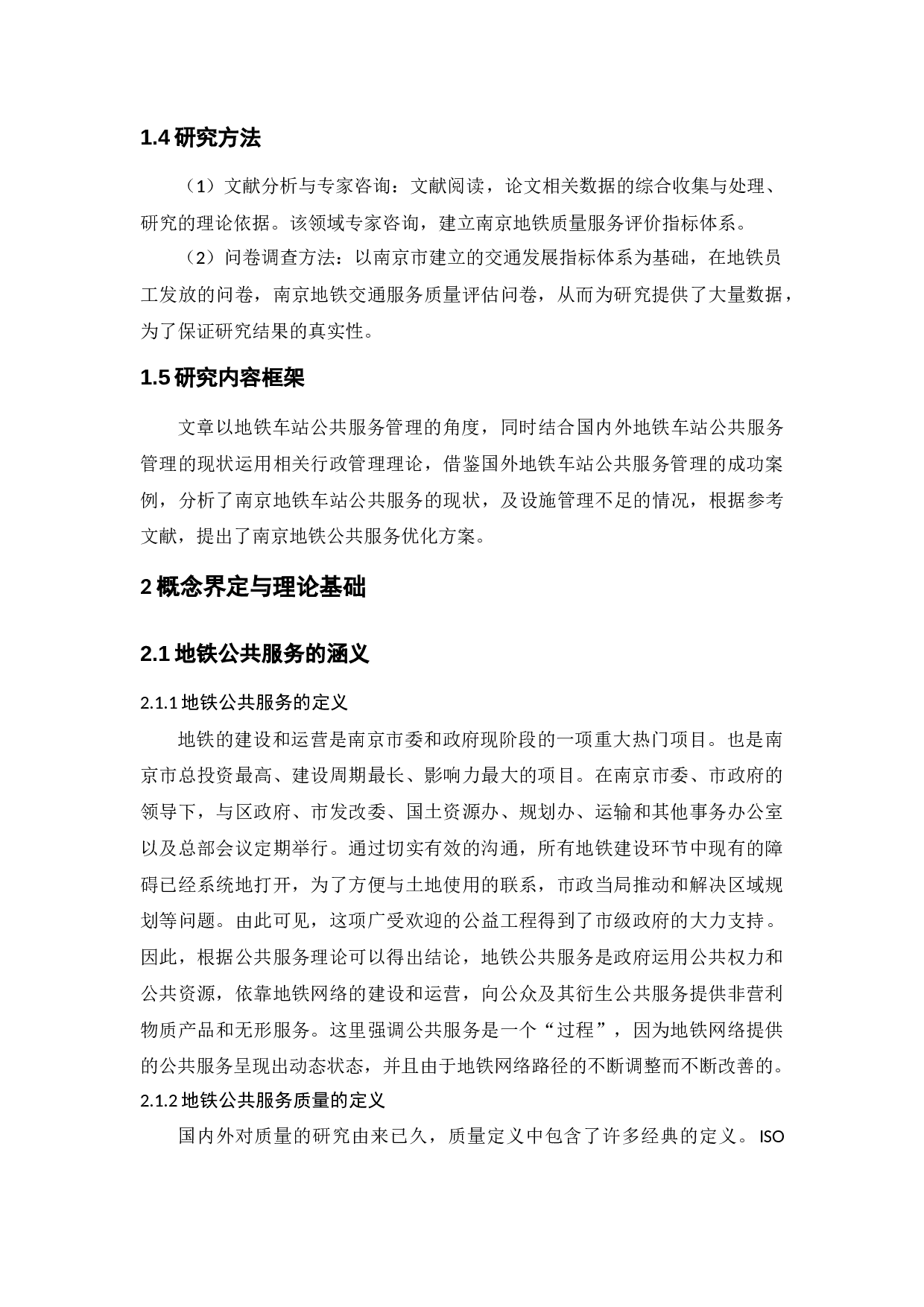 1.4 研究方法

（1）文献分析与专家咨询：文献阅读，论文相关数据的综合收集与处理、研究的理论依据。该领域专家咨询，建立南京地铁质量服务评价指标体系。

（2）问卷调查方法：以南京市建立的交通发展指标体系为基础，在地铁员工发放的问卷，南京地铁交通服务质量评估问卷，从而为研究提供了大量数据，为了保证研究结果的真实性。

1.5 研究内容框架

文章以地铁车站公共服务管理的角度，同时结合国内外地铁车站公共服务管理的现状运用相关行政管理理论，借鉴国外地铁车站公共服务管理的成功案例，分析了南京地铁车站公共服务的现状，及设施管理不足的情况，根据参考文献，提出了南京地铁公共服务优化方案。

2 概念界定与理论基础

2.1 地铁公共服务的涵义

2.1.1 地铁公共服务的定义

地铁的建设和运营是南京市委和政府现阶段的一项重大热门项目。也是南京市总投资最高、建设周期最长、影响力最大的项目。在南京市委、市政府的领导下，与区政府、市发改委、国土资源办、规划办、运输和其他事务办公室以及总部会议定期举行。通过切实有效的沟通，所有地铁建设环节中现有的障碍已经系统地打开，为了方便与土地使用的联系，市政当局推动和解决区域规划等问题。由此可见，这项广受欢迎的公益工程得到了市级政府的大力支持。因此，根据公共服务理论可以得出结论，地铁公共服务是政府运用公共权力和公共资源，依靠地铁网络的建设和运营，向公众及其衍生公共服务提供非营利物质产品和无形服务。这里强调公共服务是一个“过程”，因为地铁网络提供的公共服务呈现出动态状态，并且由于地铁网络路径的不断调整而不断改善的。

2.1.2 地铁公共服务质量的定义

国内外对质量的研究由来已久，质量定义中包含了许多经典的定义。ISO